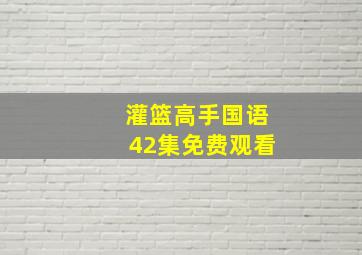 灌篮高手国语
42集免费观看